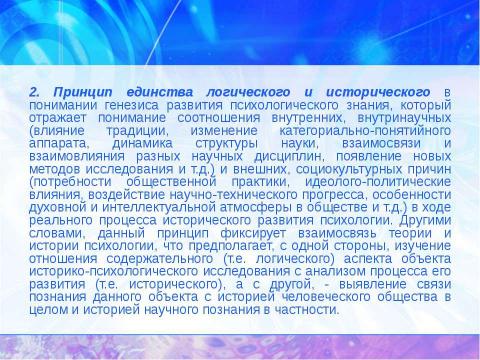 2. Принцип единства логического и исторического в понимании генезиса развития психологического знания, который отражает понимание соотношения внутренних, внутринаучных (влияние традиции, изменение категориально-понятийного аппарата, динамика структуры науки, взаимосвязи и взаимовлияния разных научных дисциплин, появление новых методов исследования и т.д.) и внешних, социокультурных причин (потребности общественной практики, идеолого-политические влияния, воздействие научно-технического прогресса, особенности духовной и интеллектуальной атмосферы в обществе и т.д.) в ходе реального процесса исторического развития психологии. Другими словами, данный принцип фиксирует взаимосвязь теории и истории психологии, что предполагает, с одной стороны, изучение отношения содержательного (т.е. логического) аспекта объекта историко-психологического исследования с анализом процесса его развития (т.е. исторического), а с другой, - выявление связи познания данного объекта с историей человеческого общества в целом и историей научного познания в частности.